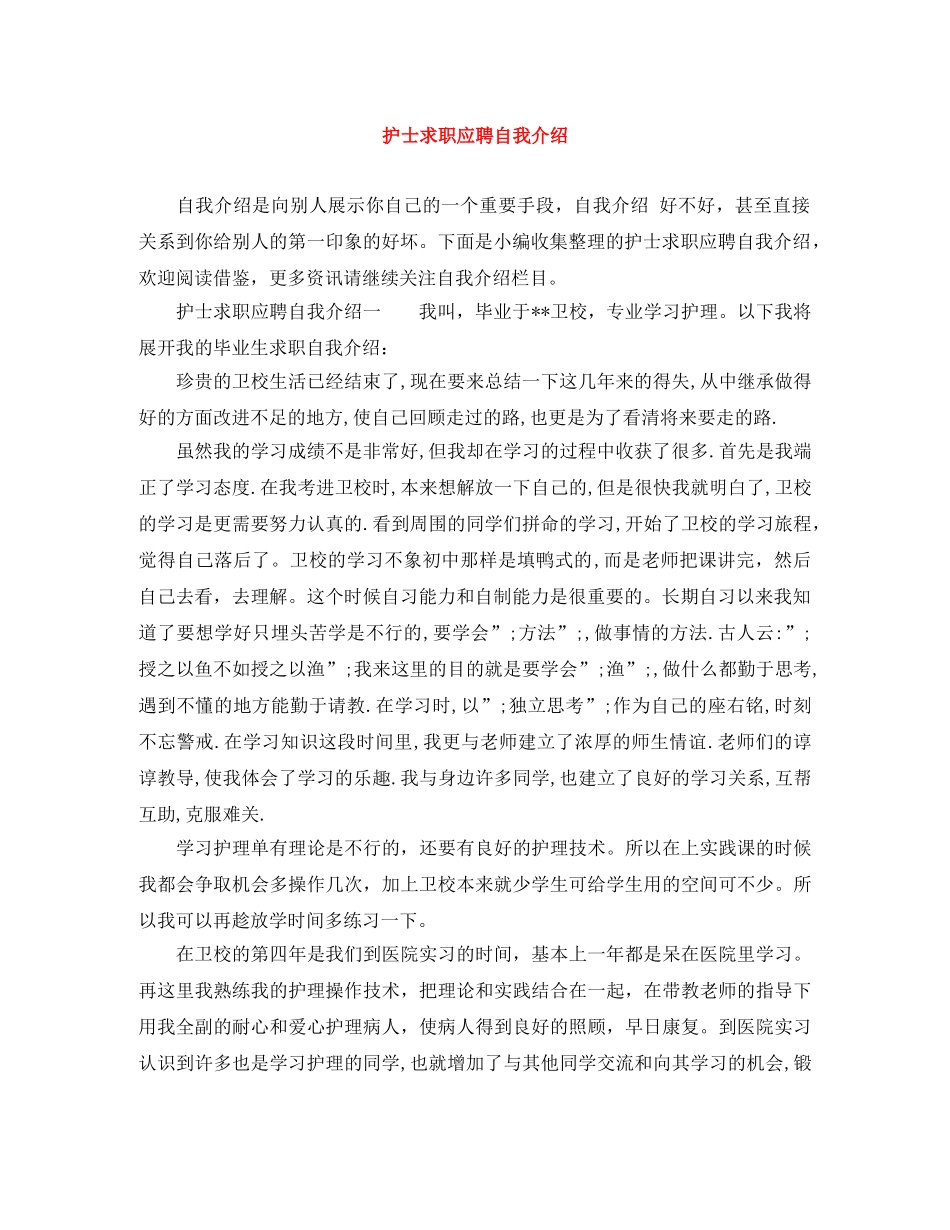 护士求职应聘自我介绍

自我介绍是向别人展示你自己的一个重要手段，自我介绍 好不好，甚至直接关系到你给别人的第一印象的好坏。下面是小编收集整理的护士求职应聘自我介绍，欢迎阅读借鉴，更多资讯请继续关注自我介绍栏目。

护士求职应聘自我介绍一　　我叫，毕业于**卫校，专业学习护理。以下我将展开我的毕业生求职自我介绍：

珍贵的卫校生活已经结束了,现在要来总结一下这几年来的得失,从中继承做得好的方面改进不足的地方,使自己回顾走过的路,也更是为了看清将来要走的路.

虽然我的学习成绩不是非常好,但我却在学习的过程中收获了很多.首先是我端正了学习态度.在我考进卫校时,本来想解放一下自己的,但是很快我就明白了,卫校的学习是更需要努力认真的.看到周围的同学们拼命的学习,开始了卫校的学习旅程，觉得自己落后了。卫校的学习不象初中那样是填鸭式的,而是老师把课讲完，然后自己去看，去理解。这个时候自习能力和自制能力是很重要的。长期自习以来我知道了要想学好只埋头苦学是不行的,要学会”;方法”;,做事情的方法.古人云:”;授之以鱼不如授之以渔”;我来这里的目的就是要学会”;渔”;,做什么都勤于思考,遇到不懂的地方能勤于请教.在学习时,以”;独立思考”;作为自己的座右铭,时刻不忘警戒.在学习知识这段时间里,我更与老师建立了浓厚的师生情谊.老师们的谆谆教导,使我体会了学习的乐趣.我与身边许多同学,也建立了良好的学习关系,互帮互助,克服难关.

学习护理单有理论是不行的，还要有良好的护理技术。所以在上实践课的时候我都会争取机会多操作几次，加上卫校本来就少学生可给学生用的空间可不少。所以我可以再趁放学时间多练习一下。

在卫校的第四年是我们到医院实习的时间，基本上一年都是呆在医院里学习。再这里我熟练我的护理操作技术，把理论和实践结合在一起，在带教老师的指导下用我全副的耐心和爱心护理病人，使病人得到良好的照顾，早日康复。到医院实习认识到许多也是学习护理的同学,也就增加了与其他同学交流和向其学习的机会,锻